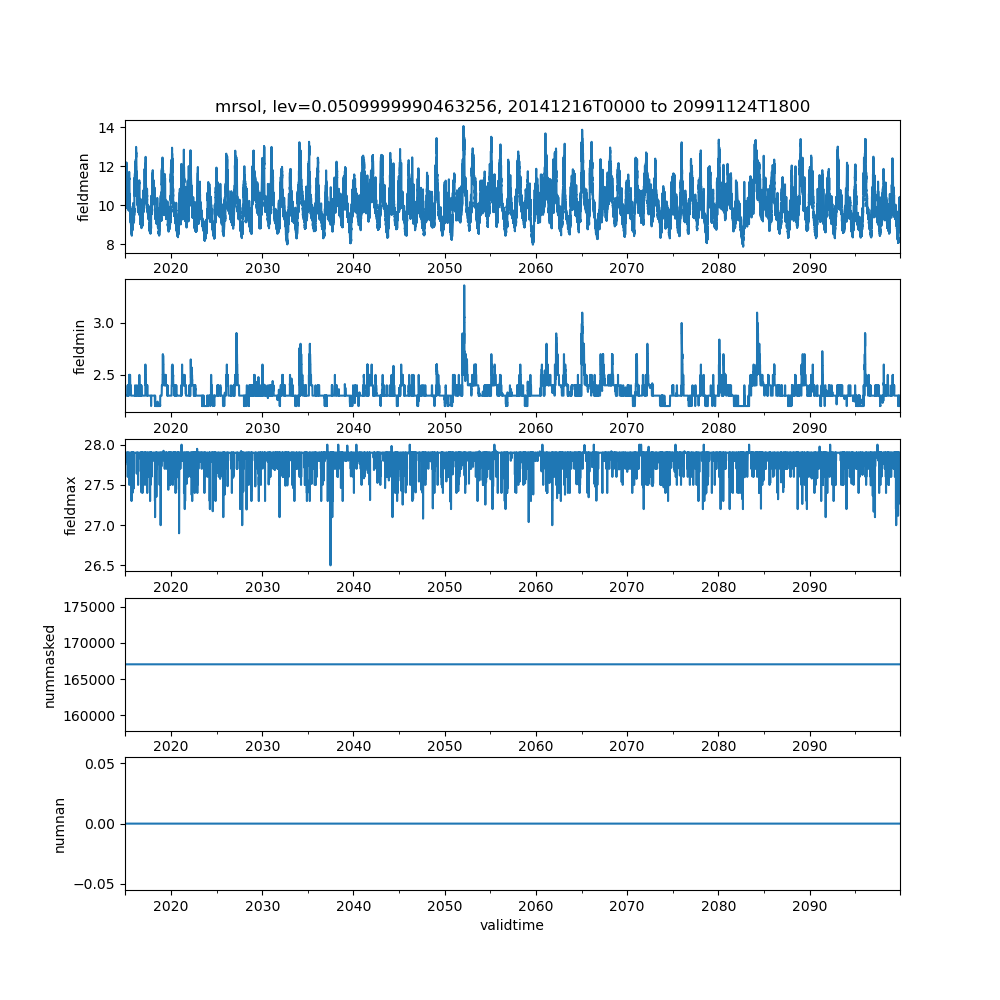 mrsol, lev=0.0509999990463256, 20141216T0000 to 20991124T1800

fieldmean
14
12
10
8
2020 2030 2040 2050 2060 2070 2080 2090

fieldmin
3.0
2.5
2020 2030 2040 2050 2060 2070 2080 2090

fieldmax
28.0
27.5
27.0
26.5
2020 2030 2040 2050 2060 2070 2080 2090

nummasked
175000
170000
165000
160000
2020 2030 2040 2050 2060 2070 2080 2090

numnan
0.05
0.00
−0.05
2020 2030 2040 2050 2060 2070 2080 2090
validtime